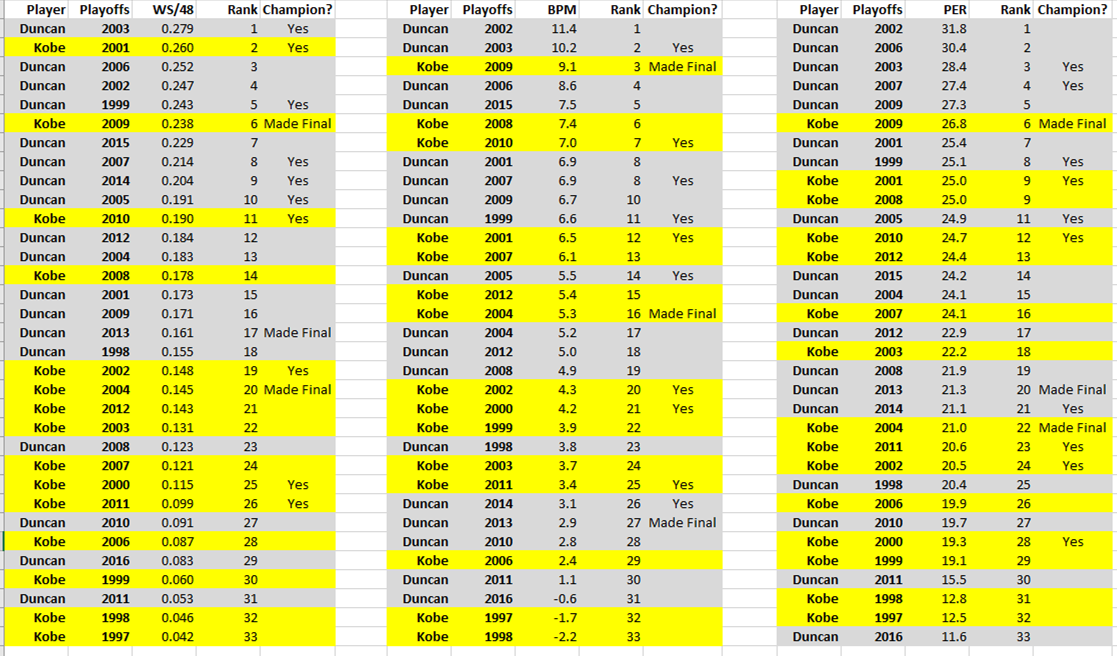 | Player | Playoffs | WS/48 | Rank | Champion? |
|---|---|---|---|---|
| Duncan | 2003 | 0.279 | 1 | Yes |
| Kobe | 2001 | 0.260 | 2 | Yes |
| Duncan | 2006 | 0.252 | 3 | |
| Duncan | 2002 | 0.247 | 4 | |
| Duncan | 1999 | 0.243 | 5 | Yes |
| Kobe | 2009 | 0.238 | 6 | Made Final |
| Duncan | 2015 | 0.229 | 7 | |
| Duncan | 2007 | 0.214 | 8 | Yes |
| Duncan | 2014 | 0.204 | 9 | Yes |
| Duncan | 2005 | 0.191 | 10 | Yes |
| Kobe | 2010 | 0.190 | 11 | Yes |
| Duncan | 2012 | 0.184 | 12 | |
| Duncan | 2004 | 0.183 | 13 | |
| Kobe | 2008 | 0.178 | 14 | |
| Duncan | 2001 | 0.173 | 15 | |
| Duncan | 2009 | 0.171 | 16 | |
| Duncan | 2013 | 0.161 | 17 | Made Final |
| Duncan | 1998 | 0.155 | 18 | |
| Kobe | 2002 | 0.148 | 19 | Yes |
| Kobe | 2004 | 0.145 | 20 | Made Final |
| Kobe | 2012 | 0.143 | 21 | |
| Kobe | 2003 | 0.131 | 22 | |
| Duncan | 2008 | 0.123 | 23 | |
| Kobe | 2007 | 0.121 | 24 | |
| Kobe | 2000 | 0.115 | 25 | Yes |
| Kobe | 2011 | 0.099 | 26 | Yes |
| Duncan | 2010 | 0.091 | 27 | |
| Kobe | 2006 | 0.087 | 28 | |
| Duncan | 2016 | 0.083 | 29 | |
| Kobe | 1999 | 0.060 | 30 | |
| Duncan | 2011 | 0.053 | 31 | |
| Kobe | 1998 | 0.046 | 32 | |
| Kobe | 1997 | 0.042 | 33 | |

| Player | Playoffs | BPM | Rank | Champion? |
|---|---|---|---|---|
| Duncan | 2002 | 11.4 | 1 | |
| Duncan | 2003 | 10.2 | 2 | Yes |
| Kobe | 2009 | 9.1 | 3 | Made Final |
| Duncan | 2006 | 8.6 | 4 | |
| Duncan | 2015 | 7.5 | 5 | |
| Kobe | 2008 | 7.4 | 6 | |
| Kobe | 2010 | 7.0 | 7 | Yes |
| Duncan | 2001 | 6.9 | 8 | |
| Duncan | 2007 | 6.9 | 8 | Yes |
| Duncan | 2009 | 6.7 | 10 | |
| Duncan | 1999 | 6.6 | 11 | Yes |
| Kobe | 2001 | 6.5 | 12 | Yes |
| Kobe | 2007 | 6.1 | 13 | |
| Duncan | 2005 | 5.5 | 14 | Yes |
| Kobe | 2012 | 5.4 | 15 | |
| Kobe | 2004 | 5.3 | 16 | Made Final |
| Duncan | 2004 | 5.2 | 17 | |
| Duncan | 2012 | 5.0 | 18 | |
| Duncan | 2008 | 4.9 | 19 | |
| Kobe | 2002 | 4.3 | 20 | Yes |
| Kobe | 2000 | 4.2 | 21 | Yes |
| Kobe | 1999 | 3.9 | 22 | |
| Duncan | 1998 | 3.8 | 23 | |
| Kobe | 2003 | 3.7 | 24 | |
| Kobe | 2011 | 3.4 | 25 | Yes |
| Duncan | 2014 | 3.1 | 26 | Yes |
| Duncan | 2013 | 2.9 | 27 | Made Final |
| Duncan | 2010 | 2.8 | 28 | |
| Kobe | 2006 | 2.4 | 29 | |
| Duncan | 2011 | 1.1 | 30 | |
| Duncan | 2016 | -0.6 | 31 | |
| Kobe | 1997 | -1.7 | 32 | |
| Kobe | 1998 | -2.2 | 33 | |

| Player | Playoffs | PER | Rank | Champion? |
|---|---|---|---|---|
| Duncan | 2002 | 31.8 | 1 | |
| Duncan | 2006 | 30.4 | 2 | |
| Duncan | 2003 | 28.4 | 3 | Yes |
| Duncan | 2007 | 27.4 | 4 | Yes |
| Duncan | 2009 | 27.3 | 5 | |
| Kobe | 2009 | 26.8 | 6 | Made Final |
| Duncan | 2001 | 25.4 | 7 | |
| Duncan | 1999 | 25.1 | 8 | Yes |
| Kobe | 2001 | 25.0 | 9 | Yes |
| Kobe | 2008 | 25.0 | 9 | |
| Duncan | 2005 | 24.9 | 11 | Yes |
| Kobe | 2010 | 24.7 | 12 | Yes |
| Kobe | 2012 | 24.4 | 13 | |
| Duncan | 2015 | 24.2 | 14 | |
| Duncan | 2004 | 24.1 | 15 | |
| Kobe | 2007 | 24.1 | 16 | |
| Duncan | 2012 | 22.9 | 17 | |
| Kobe | 2003 | 22.2 | 18 | |
| Duncan | 2008 | 21.9 | 19 | |
| Duncan | 2013 | 21.3 | 20 | Made Final |
| Duncan | 2014 | 21.1 | 21 | Yes |
| Kobe | 2004 | 21.0 | 22 | Made Final |
| Kobe | 2011 | 20.6 | 23 | Yes |
| Kobe | 2002 | 20.5 | 24 | Yes |
| Duncan | 1998 | 20.4 | 25 | |
| Kobe | 2006 | 19.9 | 26 | |
| Duncan | 2010 | 19.7 | 27 | |
| Kobe | 2000 | 19.3 | 28 | Yes |
| Kobe | 1999 | 19.1 | 29 | |
| Duncan | 2011 | 15.5 | 30 | |
| Kobe | 1998 | 12.8 | 31 | |
| Kobe | 1997 | 12.5 | 32 | |
| Duncan | 2016 | 11.6 | 33 | |